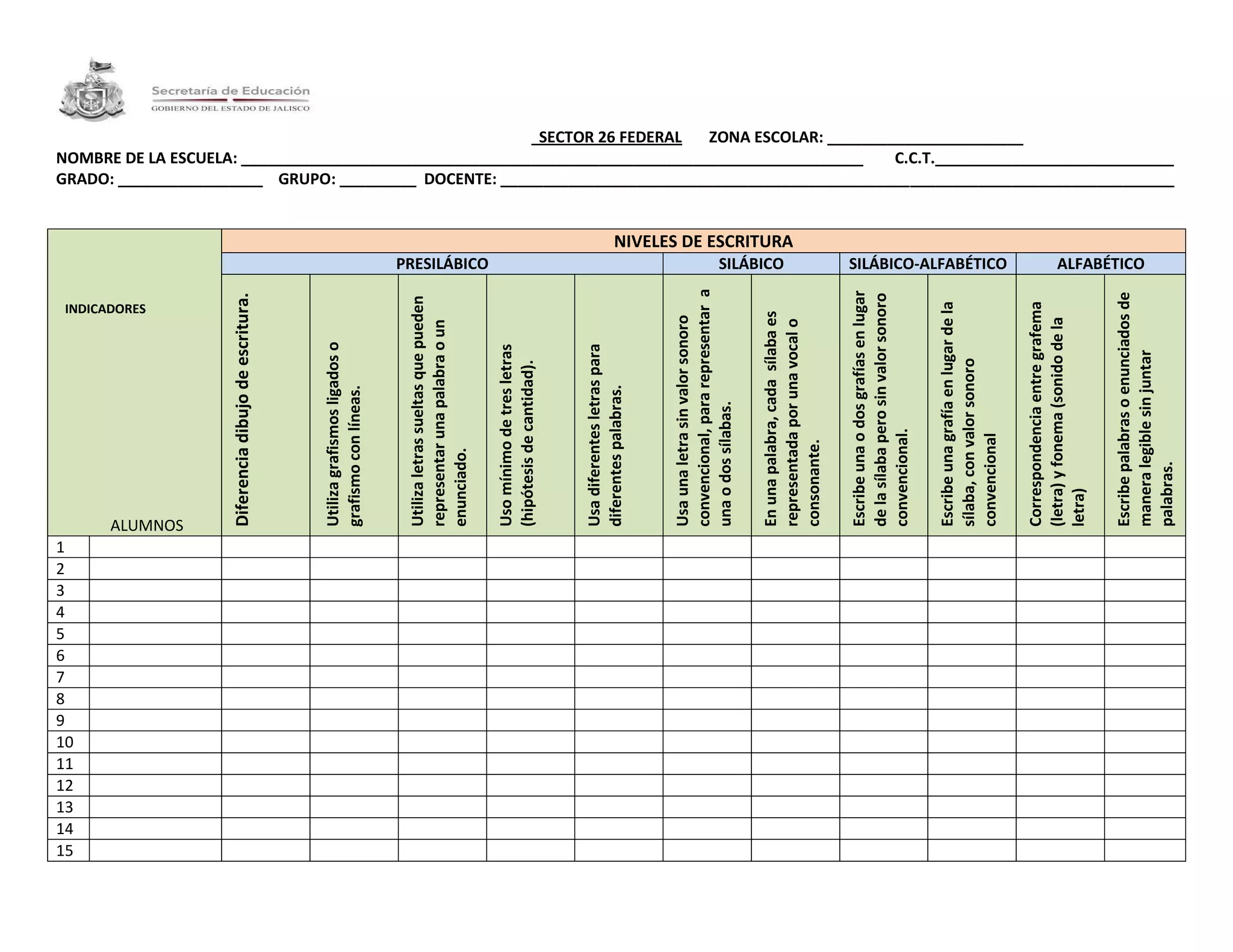 Secretaría de Educación
GOBIERNO DEL ESTADO DE JALISCO

SECTOR 26 FEDERAL ZONA ESCOLAR: ____
NOMBRE DE LA ESCUELA: ____ C.C.T.____
GRADO: ____ GRUPO: ____ DOCENTE: ____

| INDICADORES ALUMNOS | | NIVELES DE ESCRITURA | | | | | | | | | | |
|---|---|---|---|---|---|---|---|---|---|---|---|---|
| | | PRESILÁBICO | | | | | SILÁBICO | | SILÁBICO-ALFABÉTICO | | ALFABÉTICO | |
| | | Diferencia dibujo de escritura. | Utiliza grafismos ligados o grafismo con líneas. | Utiliza letras sueltas que pueden representar una palabra o un enunciado. | Uso mínimo de tres letras (hipótesis de cantidad). | Usa diferentes letras para diferentes palabras. | Usa una letra sin valor sonoro convencional, para representar a una o dos sílabas. | En una palabra, cada sílaba es representada por una vocal o consonante. | Escribe una o dos grafías en lugar de la sílaba pero sin valor sonoro convencional. | Escribe una grafía en lugar de la sílaba, con valor sonoro convencional | Correspondencia entre grafema (letra) y fonema (sonido de la letra) | Escribe palabras o enunciados de manera legible sin juntar palabras. |
| 1 | | | | | | | | | | | | |
| 2 | | | | | | | | | | | | |
| 3 | | | | | | | | | | | | |
| 4 | | | | | | | | | | | | |
| 5 | | | | | | | | | | | | |
| 6 | | | | | | | | | | | | |
| 7 | | | | | | | | | | | | |
| 8 | | | | | | | | | | | | |
| 9 | | | | | | | | | | | | |
| 10 | | | | | | | | | | | | |
| 11 | | | | | | | | | | | | |
| 12 | | | | | | | | | | | | |
| 13 | | | | | | | | | | | | |
| 14 | | | | | | | | | | | | |
| 15 | | | | | | | | | | | | |